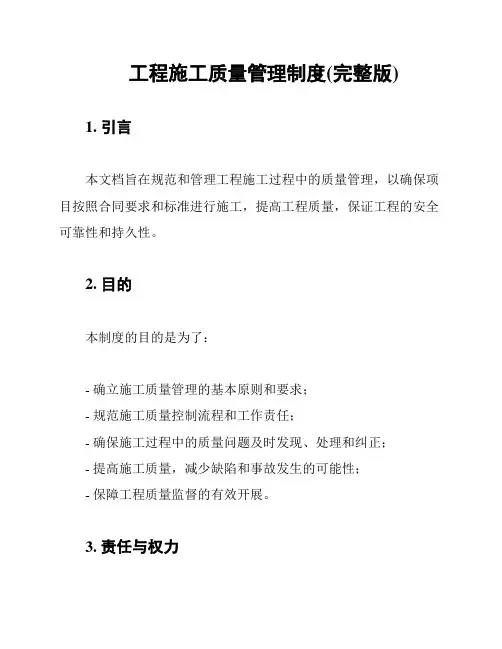 工程施工质量管理制度(完整版)

1. 引言

本文档旨在规范和管理工程施工过程中的质量管理，以确保项目按照合同要求和标准进行施工，提高工程质量，保证工程的安全可靠性和持久性。

2. 目的

本制度的目的是为了：

- 确立施工质量管理的基本原则和要求；
- 规范施工质量控制流程和工作责任；
- 确保施工过程中的质量问题及时发现、处理和纠正；
- 提高施工质量，减少缺陷和事故发生的可能性；
- 保障工程质量监督的有效开展。

3. 责任与权力